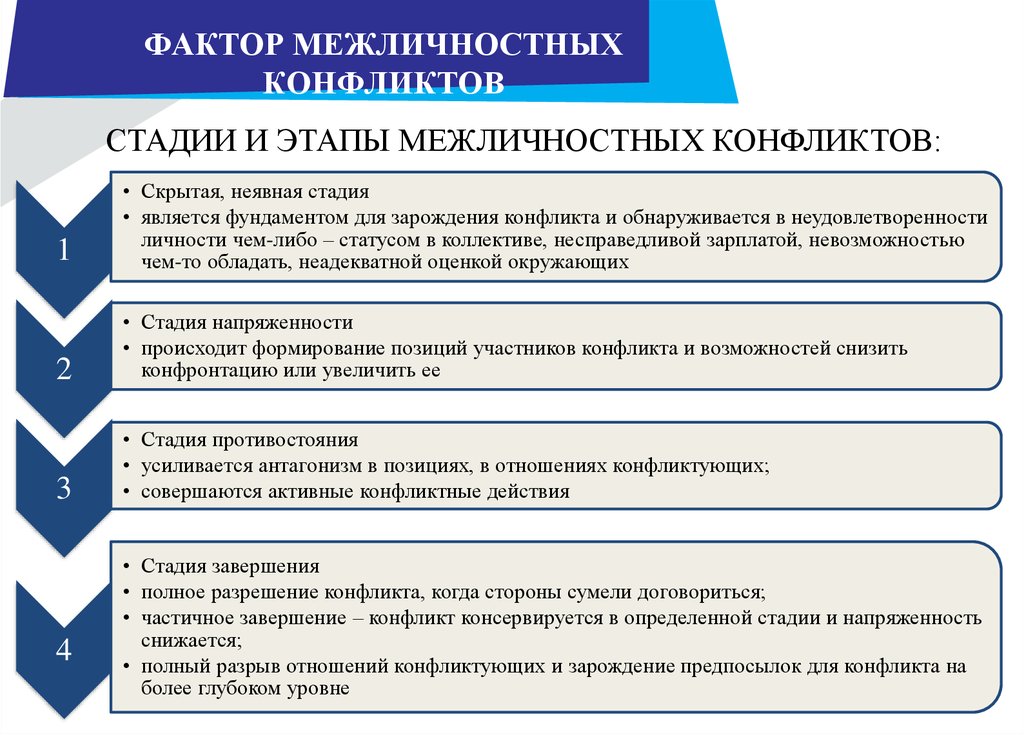 ФАКТОР МЕЖЛИЧНОСТНЫХ КОНФЛИКТОВ

СТАДИИ И ЭТАПЫ МЕЖЛИЧНОСТНЫХ КОНФЛИКТОВ:

1

• Скрытая, неявная стадия
• является фундаментом для зарождения конфликта и обнаруживается в неудовлетворенности личности чем-либо – статусом в коллективе, несправедливой зарплатой, невозможностью чем-то обладать, неадекватной оценкой окружающих

2

• Стадия напряженности
• происходит формирование позиций участников конфликта и возможностей снизить конфронтацию или увеличить ее

3

• Стадия противостояния
• усиливается антагонизм в позициях, в отношениях конфликтующих;
• совершаются активные конфликтные действия

4

• Стадия завершения
• полное разрешение конфликта, когда стороны сумели договориться;
• частичное завершение – конфликт консервируется в определенной стадии и напряженность снижается;
• полный разрыв отношений конфликтующих и зарождение предпосылок для конфликта на более глубоком уровне